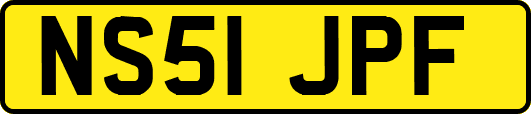 NS51 JPF